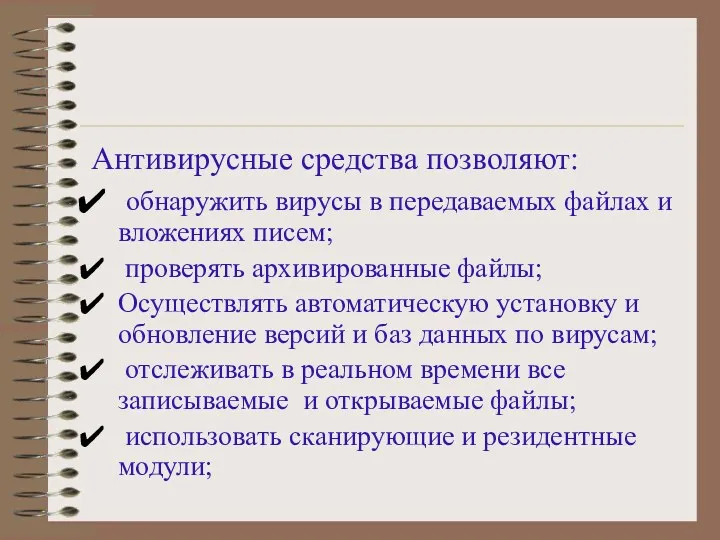 Антивирусные средства позволяют:

✔ обнаружить вирусы в передаваемых файлах и вложениях писем;

✔ проверять архивированные файлы;

✔ Осуществлять автоматическую установку и обновление версий и баз данных по вирусам;

✔ отслеживать в реальном времени все записываемые и открываемые файлы;

✔ использовать сканирующие и резидентные модули;